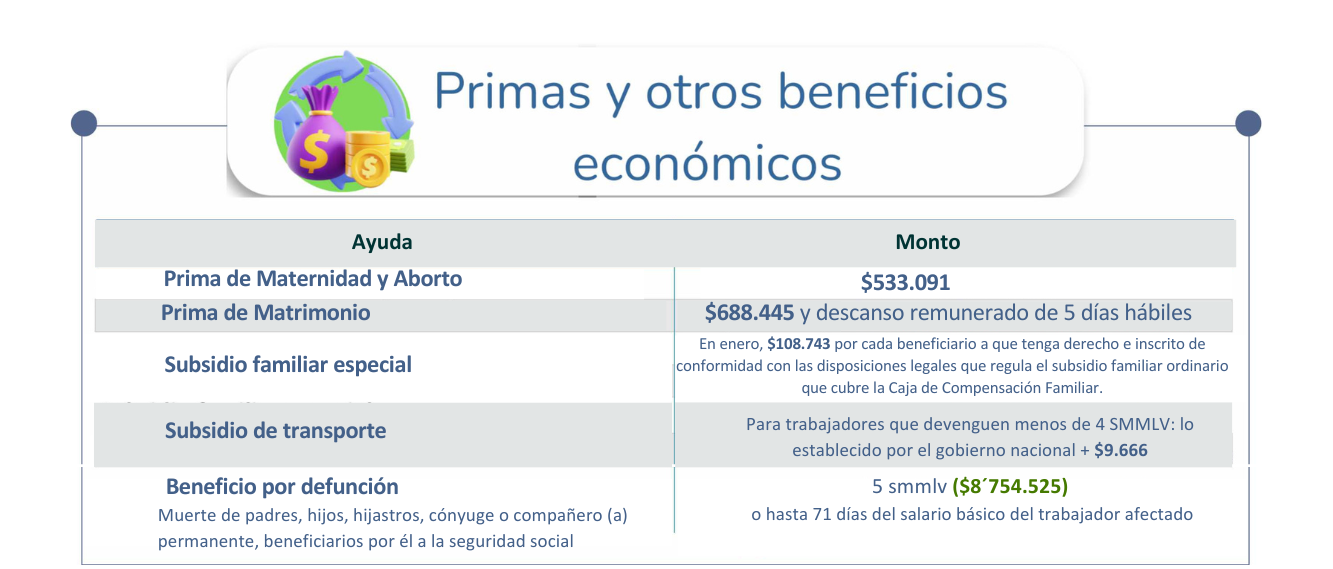 Primas y otros beneficios económicos

| Ayuda | Monto |
|---|---|
| Prima de Maternidad y Aborto | $533.091 |
| Prima de Matrimonio | $688.445 y descanso remunerado de 5 días hábiles |
| Subsidio familiar especial | En enero, $108.743 por cada beneficiario a que tenga derecho e inscrito de conformidad con las disposiciones legales que regula el subsidio familiar ordinario que cubre la Caja de Compensación Familiar. |
| Subsidio de transporte | Para trabajadores que devenguen menos de 4 SMMLV: lo establecido por el gobierno nacional + $9.666 |
| Beneficio por defunción Muerte de padres, hijos, hijastros, cónyuge o compañero (a) permanente, beneficiarios por él a la seguridad social | 5 smmlv ($8´754.525) o hasta 71 días del salario básico del trabajador afectado |